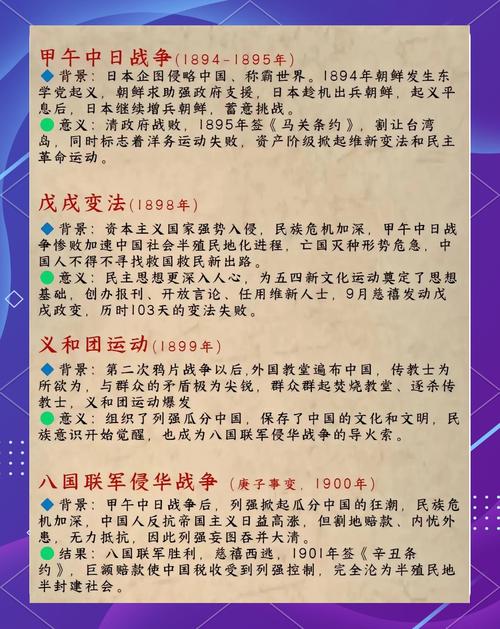 甲午中日战争(1894-1895年)

◆背景：日本企图侵略中国、称霸世界。1894年朝鲜发生东学党起义，朝鲜求助强政府支援，日本趁机出兵朝鲜，起义平息后，日本继续增兵朝鲜，蓄意挑战。
●意义：清政府战败，1895年签《马关条约》，割让台湾岛，同时标志着洋务运动失败，资产阶级掀起维新变法和民主革命运动。

戊戌变法(1898年)

◆背景：资本主义国家强势入侵，民族危机加深，甲午中日战争惨败加速中国社会半殖民地化进程，亡国灭种形势危急，中国人不得不寻找救国救民新出路。
●意义：民主思想更深入人心，为五四新文化运动奠定了思想基础，创办报刊、开放言论、任用维新人士，9月慈禧发动戊戌政变，历时103天的变法失败。

义和团运动(1899年)

◆背景：第二次鸦片战争以后,外国教堂遍布中国，传教士为所欲为，与群众的矛盾极为尖锐，群众群起焚烧教堂、逐杀传教士，义和团运动爆发
●意义：组织了列强瓜分中国，保存了中国的文化和文明，民族意识开始觉醒，也成为八国联军侵华战争的导火索。

八国联军侵华战争(庚子事变，1900年)

◆背景：甲午中日战争后，列强掀起瓜分中国的狂潮，民族危机加深，中国人反抗帝国主义日益高涨，但割地赔款、内忧外患，无力抵抗，因此列强妄图吞并大清。
●结果：八国联军胜利，慈禧西逃，1901年签《辛丑条约》，巨额赔款使中国税收受到列强控制，完全沦为半殖民地半封建社会。